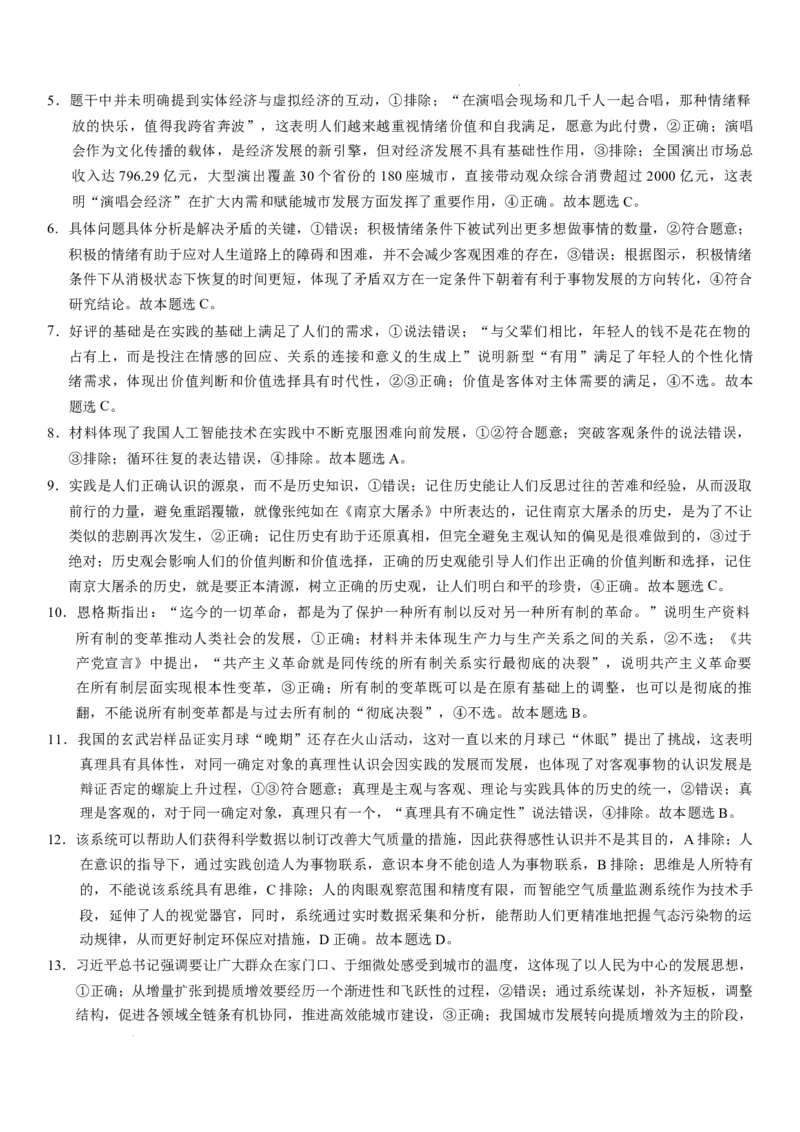 5．题干中并未明确提到实体经济与虚拟经济的互动，①排除；“在演唱会现场和几千人一起合唱，那种情绪释放的快乐，值得我跨省奔波”，这表明人们越来越重视情绪价值和自我满足，愿意为此付费，②正确；演唱会作为文化传播的载体，是经济发展的新引擎，但对经济发展不具有基础性作用，③排除；全国演出市场总收入达796.29亿元，大型演出覆盖30个省份的180座城市，直接带动观众综合消费超过2000亿元，这表明“演唱会经济”在扩大内需和赋能城市发展方面发挥了重要作用，④正确。故本题选C。

6．具体问题具体分析是解决矛盾的关键，①错误；积极情绪条件下被试列出更多想做事情的数量，②符合题意；积极的情绪有助于应对人生道路上的障碍和困难，并不会减少客观困难的存在，③错误；根据图示，积极情绪条件下从消极状态下恢复的时间更短，体现了矛盾双方在一定条件下朝着有利于事物发展的方向转化，④符合研究结论。故本题选C。

7．好评的基础是在实践的基础上满足了人们的需求，①说法错误；“与父辈们相比，年轻人的钱不是花在物的占有上，而是投注在情感的回应、关系的连接和意义的生成上”说明新型“有用”满足了年轻人的个性化情绪需求，体现出价值判断和价值选择具有时代性，②③正确；价值是客体对主体需要的满足，④不选。故本题选C。

8．材料体现了我国人工智能技术在实践中不断克服困难向前发展，①②符合题意；突破客观条件的说法错误，③排除；循环往复的表达错误，④排除。故本题选A。

9．实践是人们正确认识的源泉，而不是历史知识，①错误；记住历史能让人们反思过往的苦难和经验，从而汲取前行的力量，避免重蹈覆辙，就像张纯如在《南京大屠杀》中所表达的，记住南京大屠杀的历史，是为了不让类似的悲剧再次发生，②正确；记住历史有助于还原真相，但完全避免主观认知的偏见是很难做到的，③过于绝对；历史观会影响人们的价值判断和价值选择，正确的历史观能引导人们作出正确的价值判断和选择，记住南京大屠杀的历史，就是要正本清源，树立正确的历史观，让人们明白和平的珍贵，④正确。故本题选C。

10．恩格斯指出：“迄今的一切革命，都是为了保护一种所有制以反对另一种所有制的革命。”说明生产资料所有制的变革推动人类社会的发展，①正确；材料并未体现生产力与生产关系之间的关系，②不选；《共产党宣言》中提出，“共产主义革命就是同传统的所有制关系实行最彻底的决裂”，说明共产主义革命要在所有制层面实现根本性变革，③正确；所有制的变革既可以是在原有基础上的调整，也可以是彻底的推翻，不能说所有制变革都是与过去所有制的“彻底决裂”，④不选。故本题选B。

11．我国的玄武岩样品证实月球“晚期”还存在火山活动，这对一直以来的月球已“休眠”提出了挑战，这表明真理具有具体性，对同一确定对象的真理性认识会因实践的发展而发展，也体现了对客观事物的认识发展是辩证否定的螺旋上升过程，①③符合题意；真理是主观与客观、理论与实践具体的历史的统一，②错误；真理是客观的，对于同一确定对象，真理只有一个，“真理具有不确定性”说法错误，④排除。故本题选B。

12．该系统可以帮助人们获得科学数据以制订改善大气质量的措施，因此获得感性认识并不是其目的，A排除；人在意识的指导下，通过实践创造人为事物联系，意识本身不能创造人为事物联系，B排除；思维是人所特有的，不能说该系统具有思维，C排除；人的肉眼观察范围和精度有限，而智能空气质量监测系统作为技术手段，延伸了人的视觉器官，同时，系统通过实时数据采集和分析，能帮助人们更精准地把握气态污染物的运动规律，从而更好制定环保应对措施，D正确。故本题选D。

13．习近平总书记强调要让广大群众在家门口、于细微处感受到城市的温度，这体现了以人民为中心的发展思想，①正确；从增量扩张到提质增效要经历一个渐进性和飞跃性的过程，②错误；通过系统谋划，补齐短板，调整结构，促进各领域全链条有机协同，推进高效能城市建设，③正确；我国城市发展转向提质增效为主的阶段，